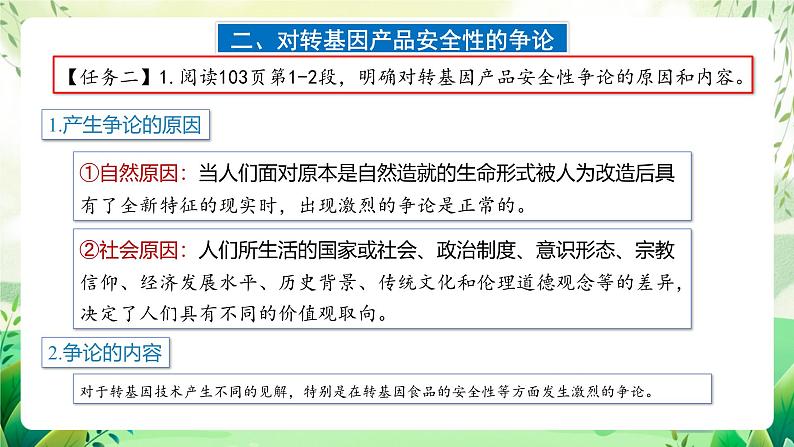 二、对转基因产品安全性的争论

【任务二】1.阅读103页第1-2段，明确对转基因产品安全性争论的原因和内容。

1.产生争论的原因

①自然原因：当人们面对原本是自然造就的生命形式被人为改造后具有了全新特征的现实时，出现激烈的争论是正常的。

②社会原因：人们所生活的国家或社会、政治制度、意识形态、宗教信仰、经济发展水平、历史背景、传统文化和伦理道德观念等的差异，决定了人们具有不同的价值观取向。

2.争论的内容

对于转基因技术产生不同的见解，特别是在转基因食品的安全性等方面发生激烈的争论。